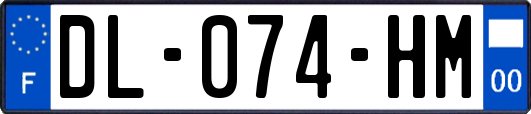 F
DL-074-HM
00